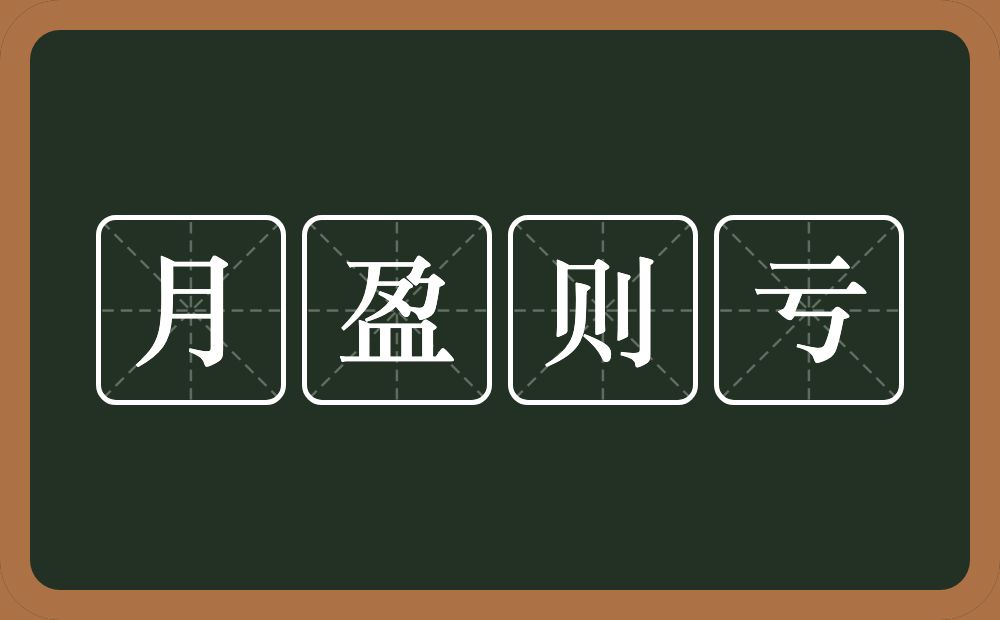 月盈则亏